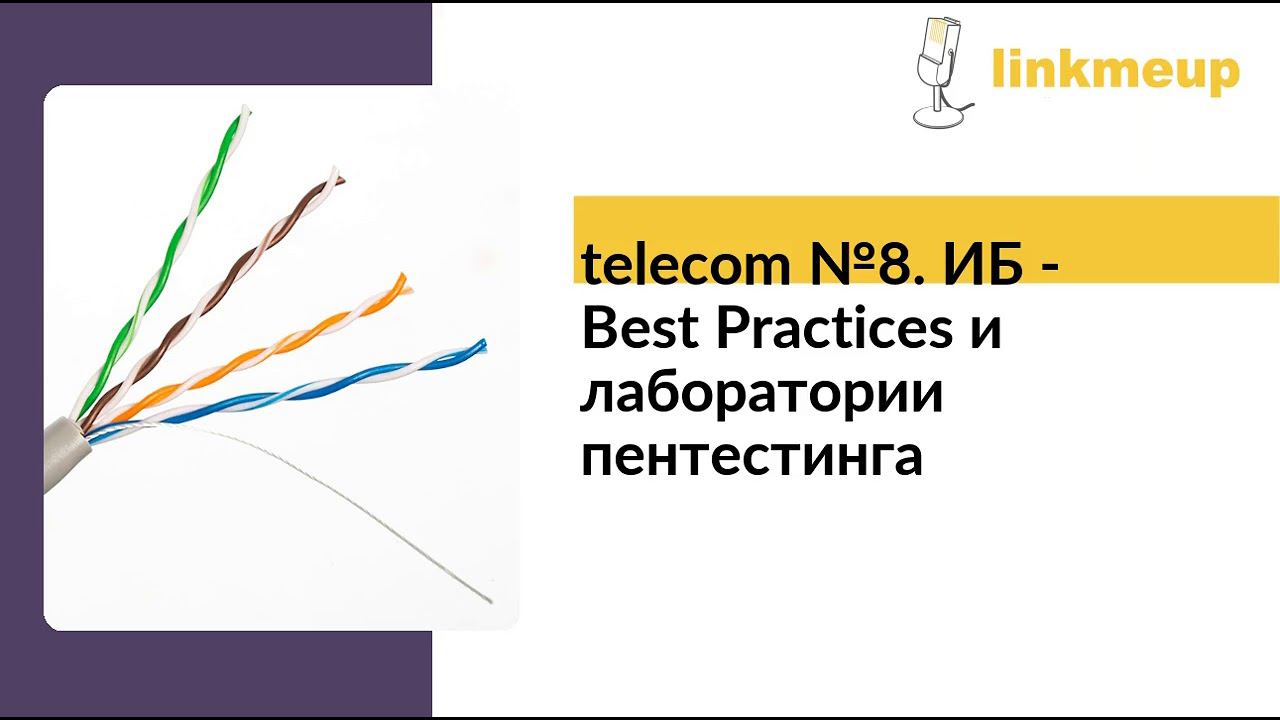 linkmeup

telecom №8. ИБ - Best Practices и лаборатории пентестинга